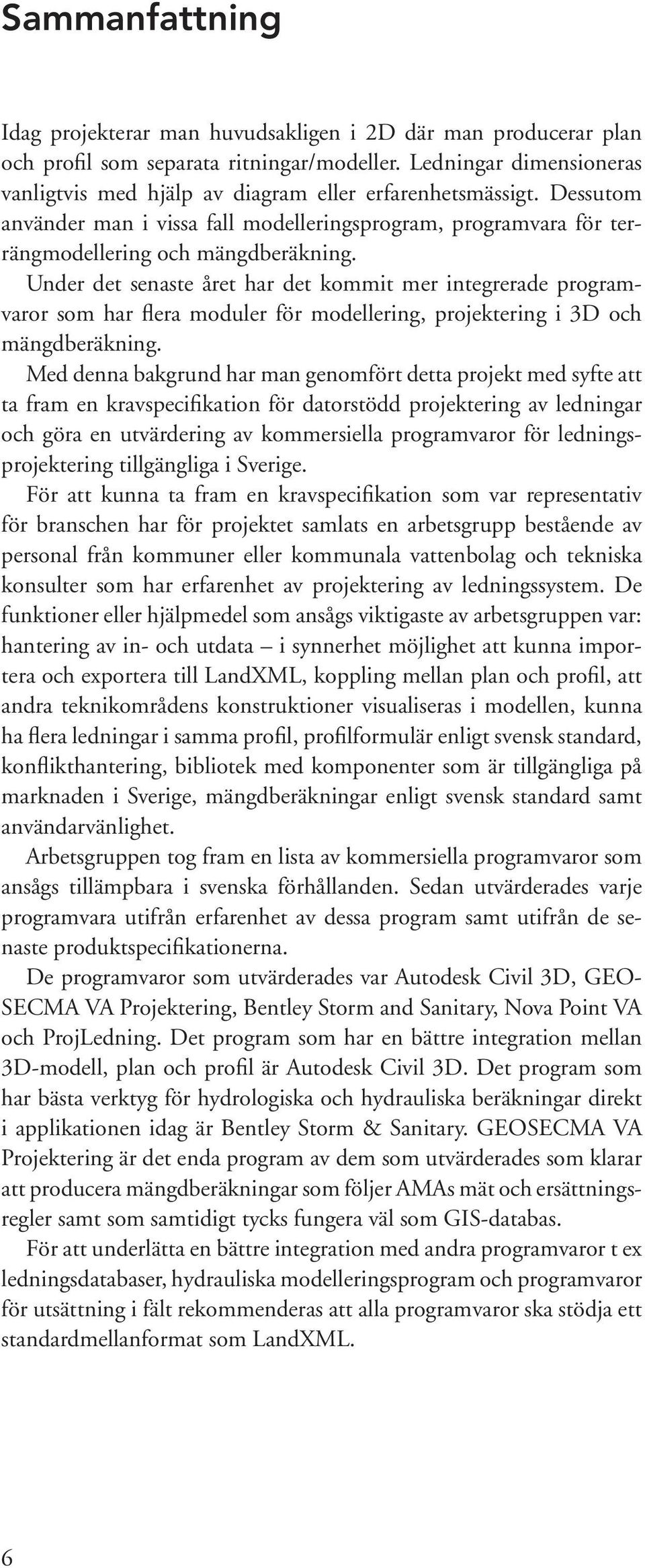 Sammanfattning

Idag projekterar man huvudsakligen i 2D där man producerar plan och profil som separata ritningar/modeller. Ledningar dimensioneras vanligtvis med hjälp av diagram eller erfarenhetsmässigt. Dessutom använder man i vissa fall modelleringsprogram, programvara för terrängmodellering och mängdberäkning.

Under det senaste året har det kommit mer integrerade programvaror som har flera moduler för modellering, projektering i 3D och mängdberäkning.

Med denna bakgrund har man genomfört detta projekt med syfte att ta fram en kravspecifikation för datorstödd projektering av ledningar och göra en utvärdering av kommersiella programvaror för ledningsprojektering tillgängliga i Sverige.

För att kunna ta fram en kravspecifikation som var representativ för branschen har för projektet samlats en arbetsgrupp bestående av personal från kommuner eller kommunala vattenbolag och tekniska konsulter som har erfarenhet av projektering av ledningssystem. De funktioner eller hjälpmedel som ansågs viktigaste av arbetsgruppen var: hantering av in- och utdata – i synnerhet möjlighet att kunna importera och exportera till LandXML, koppling mellan plan och profil, att andra teknikområdens konstruktioner visualiseras i modellen, kunna ha flera ledningar i samma profil, profilformulär enligt svensk standard, konflikthantering, bibliotek med komponenter som är tillgängliga på marknaden i Sverige, mängdberäkningar enligt svensk standard samt användarvänlighet.

Arbetsgruppen tog fram en lista av kommersiella programvaror som ansågs tillämpbara i svenska förhållanden. Sedan utvärderades varje programvara utifrån erfarenhet av dessa program samt utifrån de senaste produktspecifikationerna.

De programvaror som utvärderades var Autodesk Civil 3D, GEOSECMA VA Projektering, Bentley Storm and Sanitary, Nova Point VA och ProjLedning. Det program som har en bättre integration mellan 3D-modell, plan och profil är Autodesk Civil 3D. Det program som har bästa verktyg för hydrologiska och hydrauliska beräkningar direkt i applikationen idag är Bentley Storm & Sanitary. GEOSECMA VA Projektering är det enda program av dem som utvärderades som klarar att producera mängdberäkningar som följer AMAs mät och ersättningsregler samt som samtidigt tycks fungera väl som GIS-databas.

För att underlätta en bättre integration med andra programvaror t ex ledningsdatabaser, hydrauliska modelleringsprogram och programvaror för utsättning i fält rekommenderas att alla programvaror ska stödja ett standardmellanformat som LandXML.

6